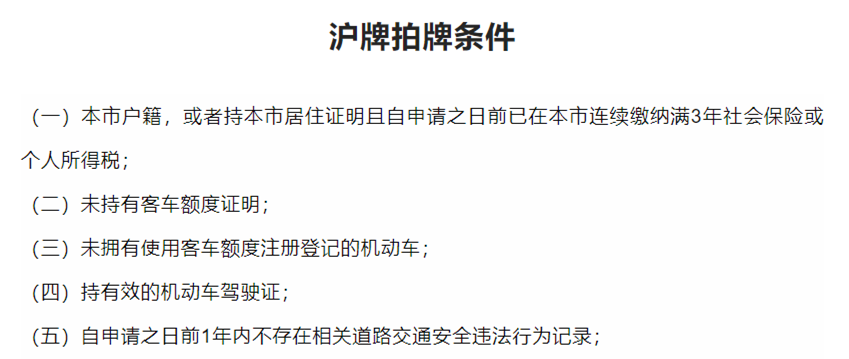 沪牌拍牌条件

（一）本市户籍，或者持本市居住证明且自申请之日前已在本市连续缴纳满3年社会保险或个人所得税；

（二）未持有客车额度证明；

（三）未拥有使用客车额度注册登记的机动车；

（四）持有效的机动车驾驶证；

（五）自申请之日前1年内不存在相关道路交通安全违法行为记录；